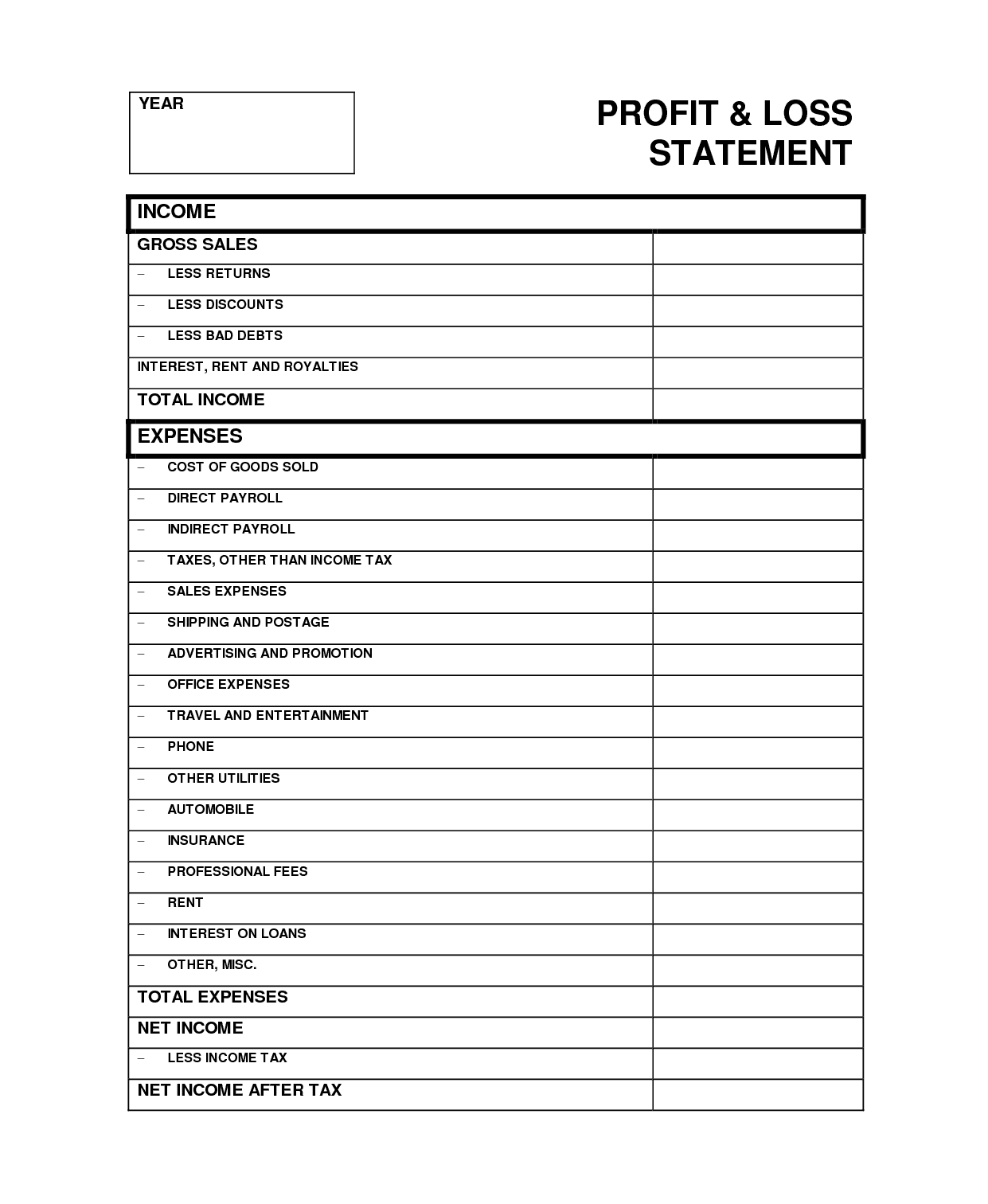 YEAR

PROFIT & LOSS STATEMENT

| INCOME | |
|---|---|
| GROSS SALES | |
| – LESS RETURNS | |
| – LESS DISCOUNTS | |
| – LESS BAD DEBTS | |
| INTEREST, RENT AND ROYALTIES | |
| TOTAL INCOME | |
| EXPENSES | |
| – COST OF GOODS SOLD | |
| – DIRECT PAYROLL | |
| – INDIRECT PAYROLL | |
| – TAXES, OTHER THAN INCOME TAX | |
| – SALES EXPENSES | |
| – SHIPPING AND POSTAGE | |
| – ADVERTISING AND PROMOTION | |
| – OFFICE EXPENSES | |
| – TRAVEL AND ENTERTAINMENT | |
| – PHONE | |
| – OTHER UTILITIES | |
| – AUTOMOBILE | |
| – INSURANCE | |
| – PROFESSIONAL FEES | |
| – RENT | |
| – INTEREST ON LOANS | |
| – OTHER, MISC. | |
| TOTAL EXPENSES | |
| NET INCOME | |
| – LESS INCOME TAX | |
| NET INCOME AFTER TAX | |